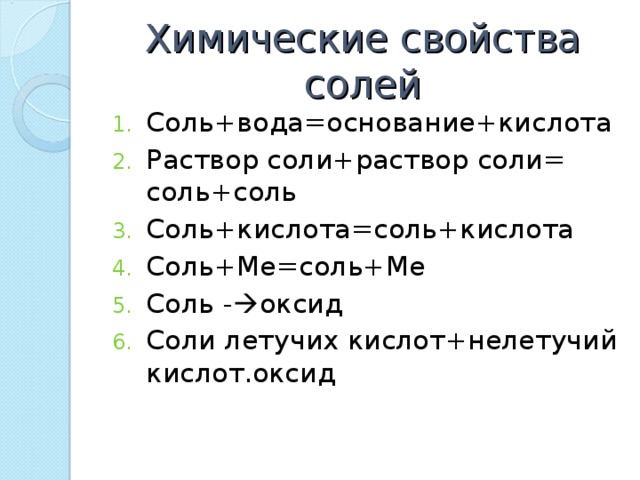 Химические свойства солей

1. Соль+вода=основание+кислота
2. Раствор соли+раствор соли= соль+соль
3. Соль+кислота=соль+кислота
4. Соль+Ме=соль+Ме
5. Соль -→оксид
6. Соли летучих кислот+нелетучий кислот.оксид